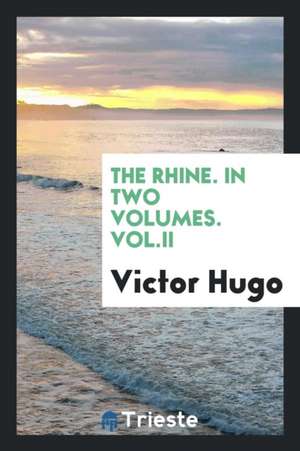 THE RHINE. IN TWO VOLUMES. VOL.II

Victor Hugo

Trieste